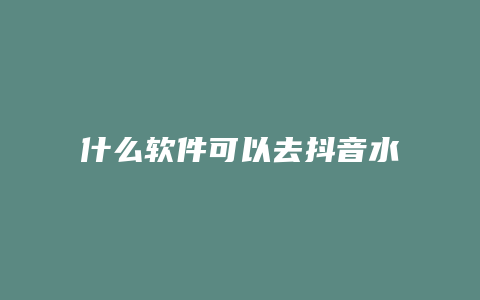 什么软件可以去抖音水